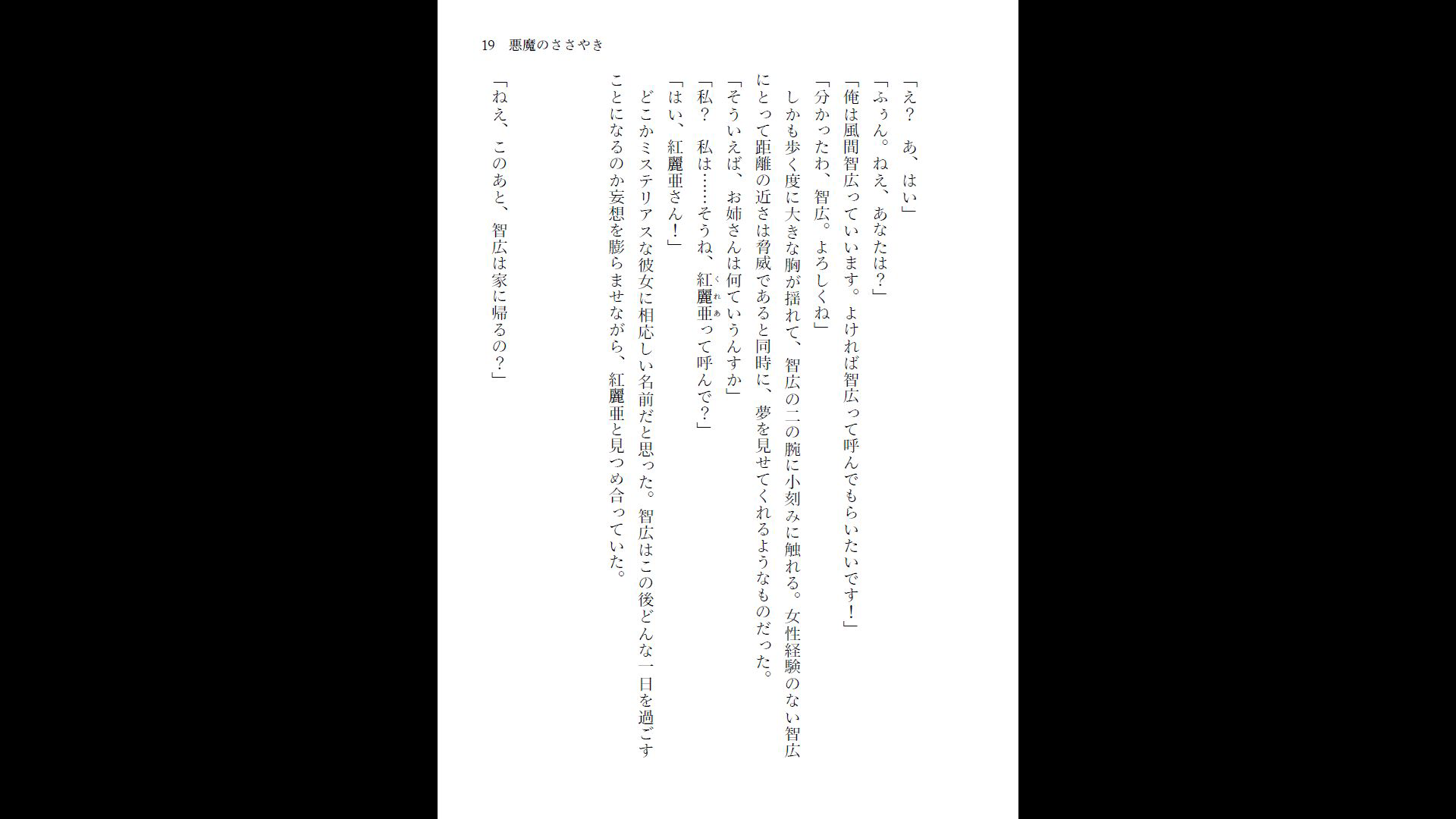 19　悪魔のささやき

「え？　あ、はい」

「ふぅん。ねえ、あなたは？」

「俺は風間智広っていいます。よければ智広って呼んでもらいたいです！」

「分かったわ、智広。よろしくね」

しかも歩く度に大きな胸が揺れて、智広の二の腕に小刻みに触れる。女性経験のない智広にとって距離の近さは脅威であると同時に、夢を見せてくれるようなものだった。

「そういえば、お姉さんは何ていうんすか」

「私？　私は……そうね、紅麗亜（くれあ）って呼んで？」

「はい、紅麗亜さん！」

どこかミステリアスな彼女に相応しい名前だと思った。智広はこの後どんな一日を過ごすことになるのか妄想を膨らませながら、紅麗亜と見つめ合っていた。

「ねえ、このあと、智広は家に帰るの？」